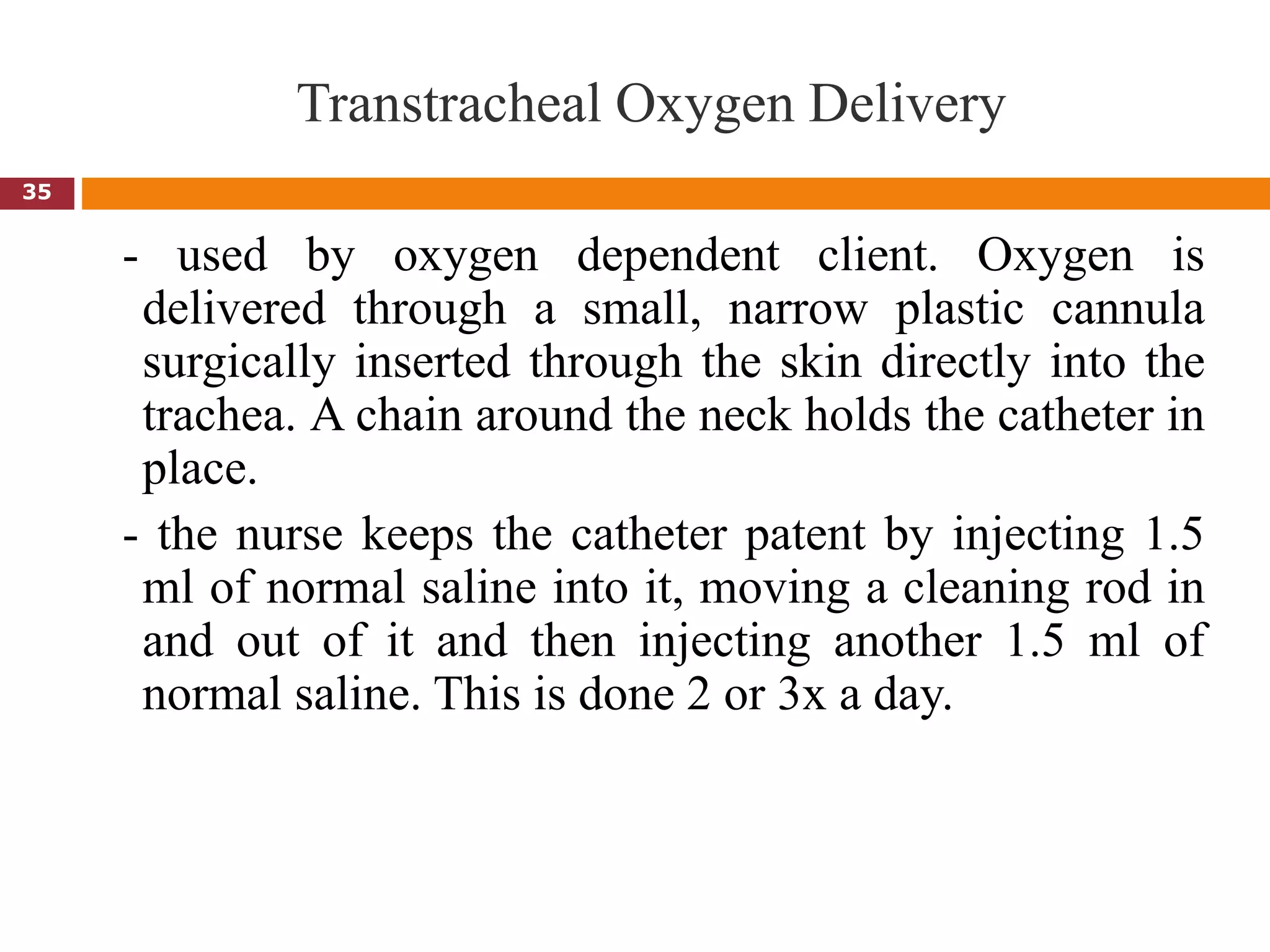 Transtracheal Oxygen Delivery

35

- used by oxygen dependent client. Oxygen is delivered through a small, narrow plastic cannula surgically inserted through the skin directly into the trachea. A chain around the neck holds the catheter in place.

- the nurse keeps the catheter patent by injecting 1.5 ml of normal saline into it, moving a cleaning rod in and out of it and then injecting another 1.5 ml of normal saline. This is done 2 or 3x a day.